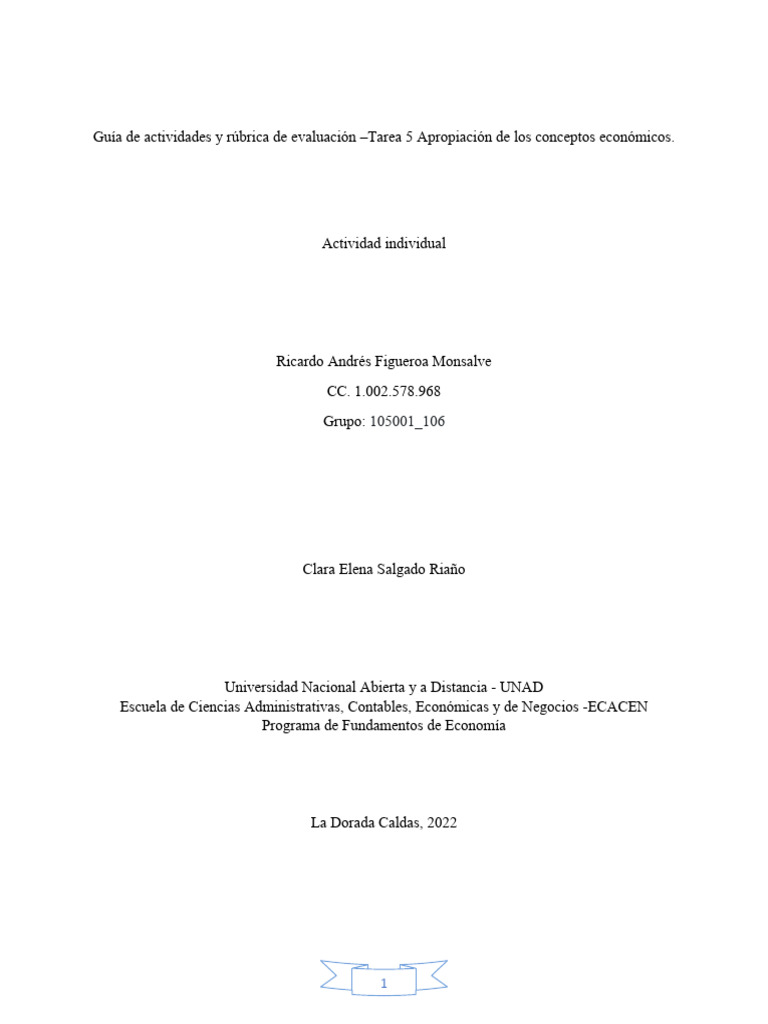 Guía de actividades y rúbrica de evaluación –Tarea 5 Apropiación de los conceptos económicos.

Actividad individual

Ricardo Andrés Figueroa Monsalve

CC. 1.002.578.968

Grupo: 105001_106

Clara Elena Salgado Riaño

Universidad Nacional Abierta y a Distancia - UNAD
Escuela de Ciencias Administrativas, Contables, Económicas y de Negocios -ECACEN
Programa de Fundamentos de Economía

La Dorada Caldas, 2022

1